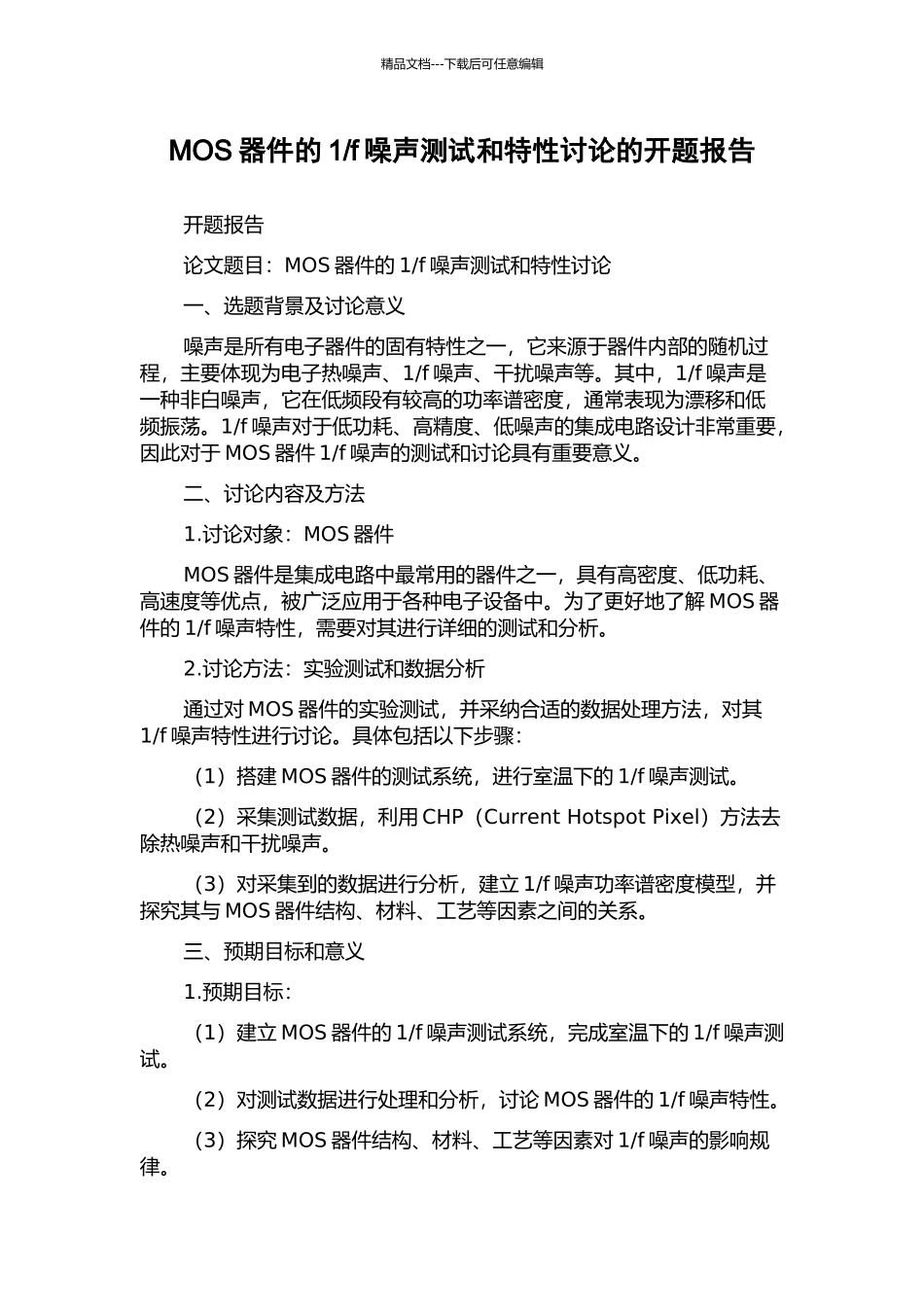 精品文档---下载后可任意编辑

MOS 器件的 1/f 噪声测试和特性讨论的开题报告

开题报告

论文题目：MOS 器件的 1/f 噪声测试和特性讨论

一、选题背景及讨论意义

噪声是所有电子器件的固有特性之一，它来源于器件内部的随机过程，主要体现为电子热噪声、1/f 噪声、干扰噪声等。其中，1/f 噪声是一种非白噪声，它在低频段有较高的功率谱密度，通常表现为漂移和低频振荡。1/f 噪声对于低功耗、高精度、低噪声的集成电路设计非常重要，因此对于 MOS 器件 1/f 噪声的测试和讨论具有重要意义。

二、讨论内容及方法

1.讨论对象：MOS 器件

MOS 器件是集成电路中最常用的器件之一，具有高密度、低功耗、高速度等优点，被广泛应用于各种电子设备中。为了更好地了解 MOS 器件的 1/f 噪声特性，需要对其进行详细的测试和分析。

2.讨论方法：实验测试和数据分析

通过对 MOS 器件的实验测试，并采纳合适的数据处理方法，对其 1/f 噪声特性进行讨论。具体包括以下步骤：

（1）搭建 MOS 器件的测试系统，进行室温下的 1/f 噪声测试。

（2）采集测试数据，利用 CHP（Current Hotspot Pixel）方法去除热噪声和干扰噪声。

（3）对采集到的数据进行分析，建立 1/f 噪声功率谱密度模型，并探究其与 MOS 器件结构、材料、工艺等因素之间的关系。

三、预期目标和意义

1.预期目标：

（1）建立 MOS 器件的 1/f 噪声测试系统，完成室温下的 1/f 噪声测试。

（2）对测试数据进行处理和分析，讨论 MOS 器件的 1/f 噪声特性。

（3）探究 MOS 器件结构、材料、工艺等因素对 1/f 噪声的影响规律。